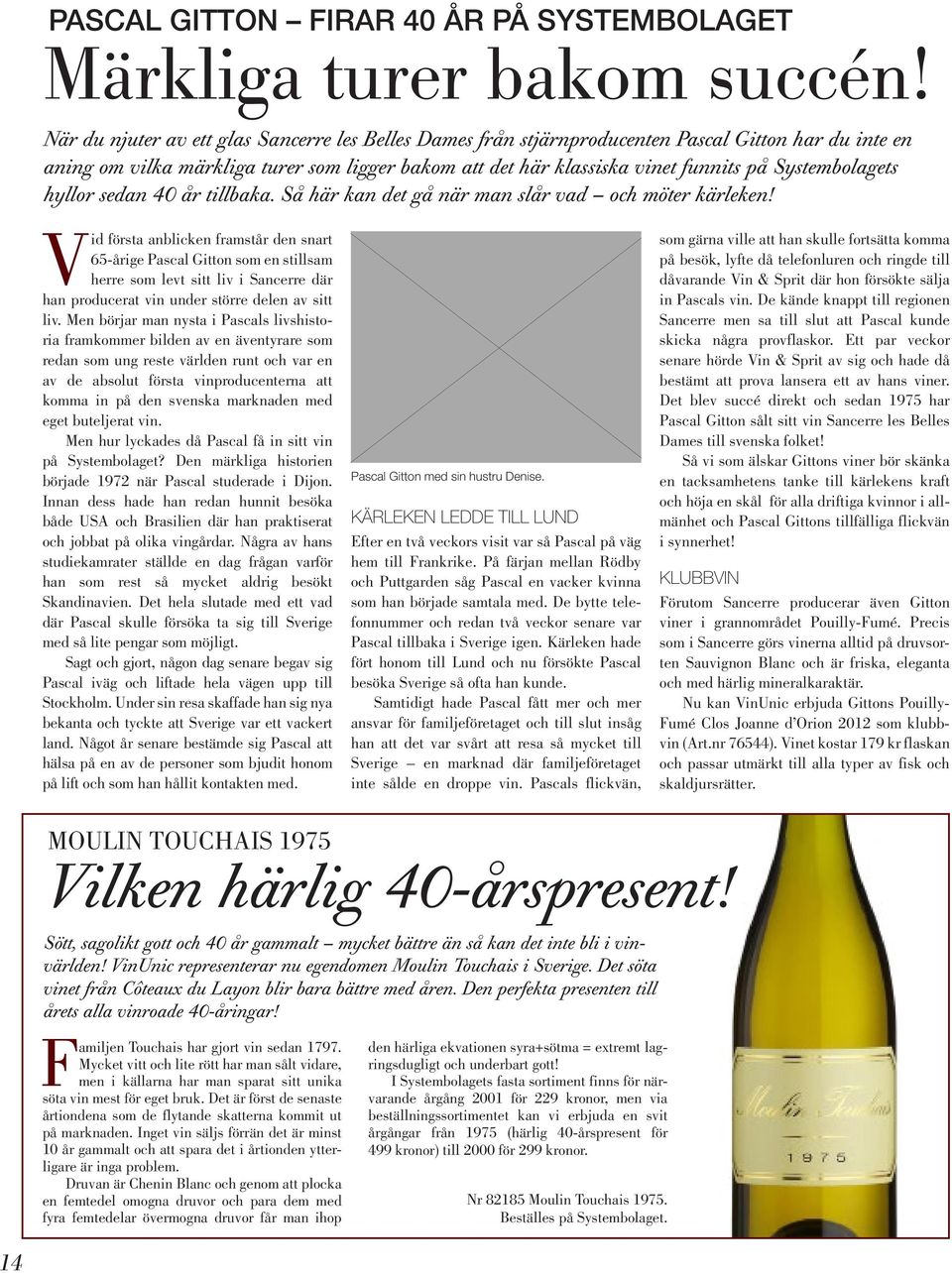 PASCAL GITTON – FIRAR 40 ÅR PÅ SYSTEMBOLAGET

Märkliga turer bakom succén!

När du njuter av ett glas Sancerre les Belles Dames från stjärnproducenten Pascal Gitton har du inte en aning om vilka märkliga turer som ligger bakom att det här klassiska vinet funnits på Systembolagets hyllor sedan 40 år tillbaka. Så här kan det gå när man slår vad – och möter kärleken!

Vid första anblicken framstår den snart 65-årige Pascal Gitton som en stillsam herre som levt sitt liv i Sancerre där han producerat vin under större delen av sitt liv. Men börjar man nysta i Pascals livshistoria framkommer bilden av en äventyrare som redan som ung reste världen runt och var en av de absolut första vinproducenterna att komma in på den svenska marknaden med eget buteljerat vin.

Men hur lyckades då Pascal få in sitt vin på Systembolaget? Den märkliga historien började 1972 när Pascal studerade i Dijon. Innan dess hade han redan hunnit besöka både USA och Brasilien där han praktiserat och jobbat på olika vingårdar. Några av hans studiekamrater ställde en dag frågan varför han som rest så mycket aldrig besökt Skandinavien. Det hela slutade med ett vad där Pascal skulle försöka ta sig till Sverige med så lite pengar som möjligt.

Sagt och gjort, någon dag senare begav sig Pascal iväg och liftade hela vägen upp till Stockholm. Under sin resa skaffade han sig nya bekanta och tyckte att Sverige var ett vackert land. Något år senare bestämde sig Pascal att hälsa på en av de personer som bjudit honom på lift och som han hållit kontakten med.

Pascal Gitton med sin hustru Denise.

KÄRLEKEN LEDDE TILL LUND

Efter en två veckors visit var så Pascal på väg hem till Frankrike. På färjan mellan Rödby och Puttgarden såg Pascal en vacker kvinna som han började samtala med. De bytte telefonnummer och redan två veckor senare var Pascal tillbaka i Sverige igen. Kärleken hade fört honom till Lund och nu försökte Pascal besöka Sverige så ofta han kunde.

Samtidigt hade Pascal fått mer och mer ansvar för familjeföretaget och till slut insåg han att det var svårt att resa så mycket till Sverige – en marknad där familjeföretaget inte sålde en droppe vin. Pascals flickvän, som gärna ville att han skulle fortsätta komma på besök, lyfte då telefonluren och ringde till dåvarande Vin & Sprit där hon försökte sälja in Pascals vin. De kände knappt till regionen Sancerre men sa till slut att Pascal kunde skicka några provflaskor. Ett par veckor senare hörde Vin & Sprit av sig och hade då bestämt att prova lansera ett av hans viner. Det blev succé direkt och sedan 1975 har Pascal Gitton sålt sitt vin Sancerre les Belles Dames till svenska folket!

Så vi som älskar Gittons viner bör skänka en tacksamhetens tanke till kärlekens kraft och höja en skål för alla driftiga kvinnor i allmänhet och Pascal Gittons tillfälliga flickvän i synnerhet!

KLUBBVIN

Förutom Sancerre producerar även Gitton viner i grannområdet Pouilly-Fumé. Precis som i Sancerre görs vinerna alltid på druvsorten Sauvignon Blanc och är friska, eleganta och med härlig mineralkaraktär.

Nu kan VinUnic erbjuda Gittons Pouilly-Fumé Clos Joanne d'Orion 2012 som klubbvin (Art.nr 76544). Vinet kostar 179 kr flaskan och passar utmärkt till alla typer av fisk och skaldjursrätter.

MOULIN TOUCHAIS 1975

Vilken härlig 40-årspresent!

Sött, sagolikt gott och 40 år gammalt – mycket bättre än så kan det inte bli i vinvärlden! VinUnic representerar nu egendomen Moulin Touchais i Sverige. Det söta vinet från Côteaux du Layon blir bara bättre med åren. Den perfekta presenten till årets alla vinroade 40-åringar!

Familjen Touchais har gjort vin sedan 1797. Mycket vitt och lite rött har man sålt vidare, men i källarna har man sparat sitt unika söta vin mest för eget bruk. Det är först de senaste årtiondena som de flytande skatterna kommit ut på marknaden. Inget vin säljs förrän det är minst 10 år gammalt och att spara det i årtionden ytterligare är inga problem.

Druvan är Chenin Blanc och genom att plocka en femtedel omogna druvor och para dem med fyra femtedelar övermogna druvor får man ihop den härliga ekvationen syra+sötma = extremt lagringsdugligt och underbart gott!

I Systembolagets fasta sortiment finns för närvarande årgång 2001 för 229 kronor, men via beställningssortimentet kan vi erbjuda en svit årgångar från 1975 (härlig 40-årspresent för 499 kronor) till 2000 för 299 kronor.

Nr 82185 Moulin Touchais 1975. Beställes på Systembolaget.

Moulin Touchais
1975

14